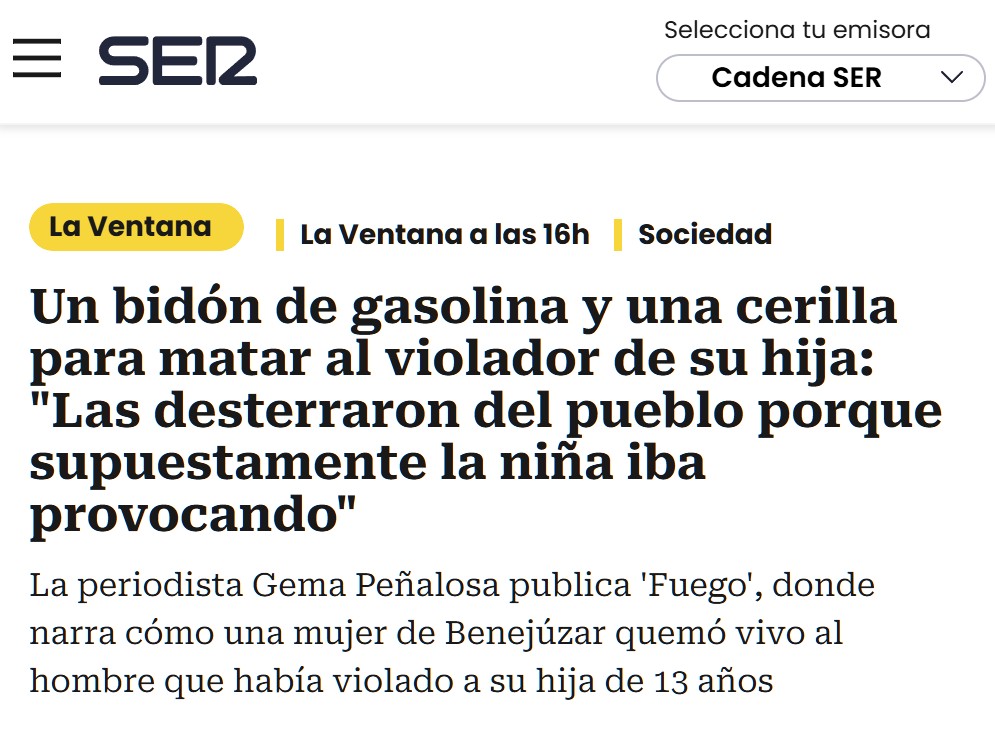 SER

Selecciona tu emisora

Cadena SER

La Ventana

La Ventana a las 16h

Sociedad

Un bidón de gasolina y una cerilla para matar al violador de su hija: "Las desterraron del pueblo porque supuestamente la niña iba provocando"

La periodista Gema Peñalosa publica 'Fuego', donde narra cómo una mujer de Benejúzar quemó vivo al hombre que había violado a su hija de 13 años